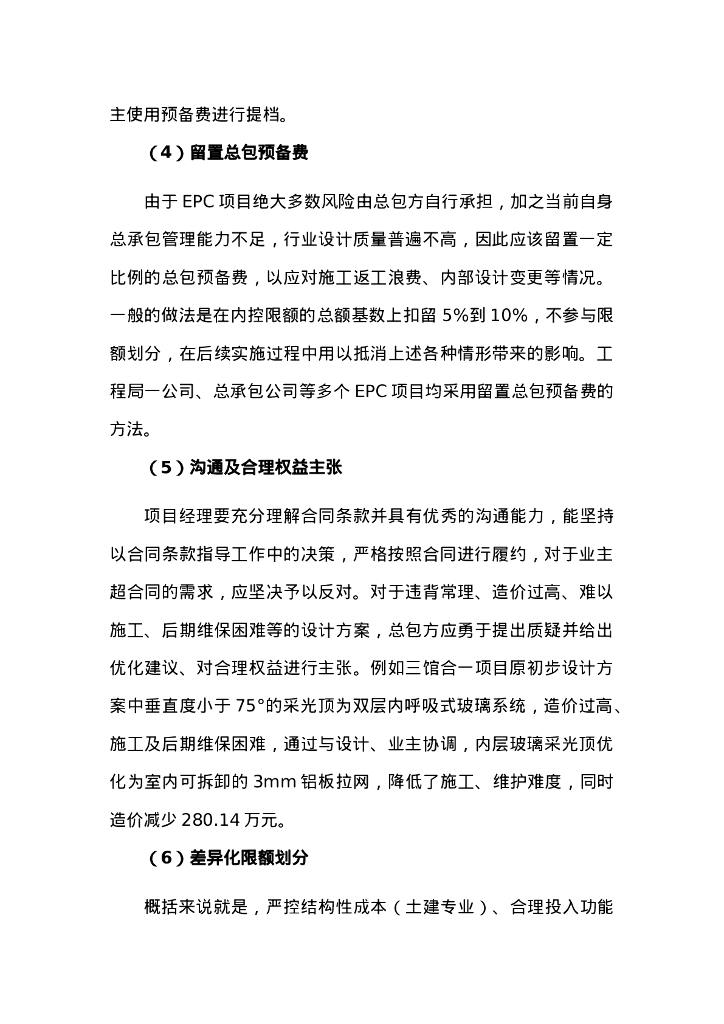 主使用预备费进行提档。

（4）留置总包预备费

由于 EPC 项目绝大多数风险由总包方自行承担，加之当前自身总承包管理能力不足，行业设计质量普遍不高，因此应该留置一定比例的总包预备费，以应对施工返工浪费、内部设计变更等情况。一般的做法是在内控限额的总额基数上扣留 5%到 10%，不参与限额划分，在后续实施过程中用以抵消上述各种情形带来的影响。工程局一公司、总承包公司等多个 EPC 项目均采用留置总包预备费的方法。

（5）沟通及合理权益主张

项目经理要充分理解合同条款并具有优秀的沟通能力，能坚持以合同条款指导工作中的决策，严格按照合同进行履约，对于业主超合同的需求，应坚决予以反对。对于违背常理、造价过高、难以施工、后期维保困难等的设计方案，总包方应勇于提出质疑并给出优化建议、对合理权益进行主张。例如三馆合一项目原初步设计方案中垂直度小于 75°的采光顶为双层内呼吸式玻璃系统，造价过高、施工及后期维保困难，通过与设计、业主协调，内层玻璃采光顶优化为室内可拆卸的 3mm 铝板拉网，降低了施工、维护难度，同时造价减少 280.14 万元。

（6）差异化限额划分

概括来说就是，严控结构性成本（土建专业）、合理投入功能